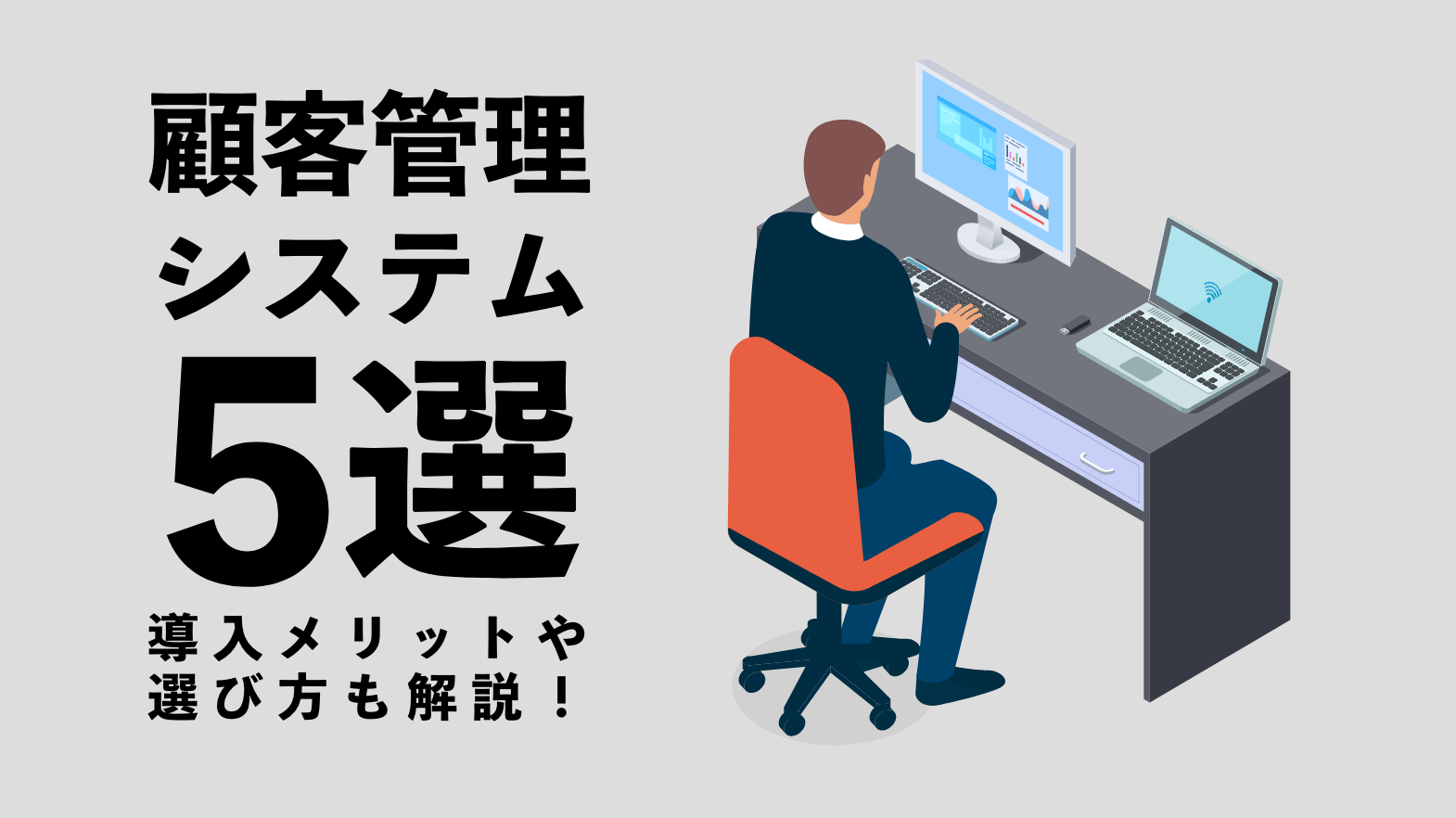 顧客管理
システム
5選
導入メリットや
選び方も解説！